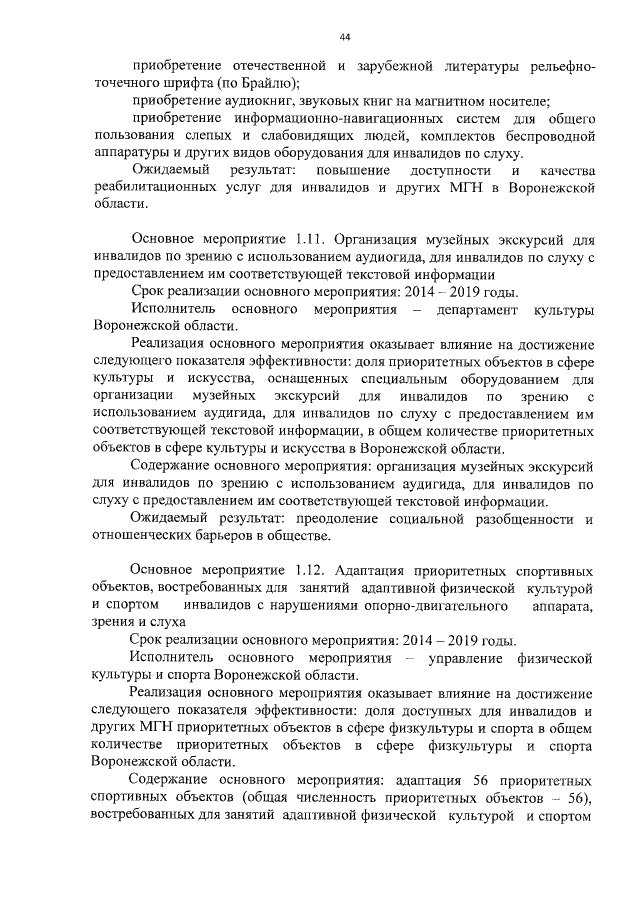 44

приобретение отечественной и зарубежной литературы рельефно-точечного шрифта (по Брайлю);

приобретение аудиокниг, звуковых книг на магнитном носителе;

приобретение информационно-навигационных систем для общего пользования слепых и слабовидящих людей, комплектов беспроводной аппаратуры и других видов оборудования для инвалидов по слуху.

Ожидаемый результат: повышение доступности и качества реабилитационных услуг для инвалидов и других МГН в Воронежской области.

Основное мероприятие 1.11. Организация музейных экскурсий для инвалидов по зрению с использованием аудиогида, для инвалидов по слуху с предоставлением им соответствующей текстовой информации

Срок реализации основного мероприятия: 2014 – 2019 годы.

Исполнитель основного мероприятия – департамент культуры Воронежской области.

Реализация основного мероприятия оказывает влияние на достижение следующего показателя эффективности: доля приоритетных объектов в сфере культуры и искусства, оснащенных специальным оборудованием для организации музейных экскурсий для инвалидов по зрению с использованием аудигида, для инвалидов по слуху с предоставлением им соответствующей текстовой информации, в общем количестве приоритетных объектов в сфере культуры и искусства в Воронежской области.

Содержание основного мероприятия: организация музейных экскурсий для инвалидов по зрению с использованием аудигида, для инвалидов по слуху с предоставлением им соответствующей текстовой информации.

Ожидаемый результат: преодоление социальной разобщенности и отношенческих барьеров в обществе.

Основное мероприятие 1.12. Адаптация приоритетных спортивных объектов, востребованных для занятий адаптивной физической культурой и спортом инвалидов с нарушениями опорно-двигательного аппарата, зрения и слуха

Срок реализации основного мероприятия: 2014 – 2019 годы.

Исполнитель основного мероприятия – управление физической культуры и спорта Воронежской области.

Реализация основного мероприятия оказывает влияние на достижение следующего показателя эффективности: доля доступных для инвалидов и других МГН приоритетных объектов в сфере физкультуры и спорта в общем количестве приоритетных объектов в сфере физкультуры и спорта Воронежской области.

Содержание основного мероприятия: адаптация 56 приоритетных спортивных объектов (общая численность приоритетных объектов – 56), востребованных для занятий адаптивной физической культурой и спортом